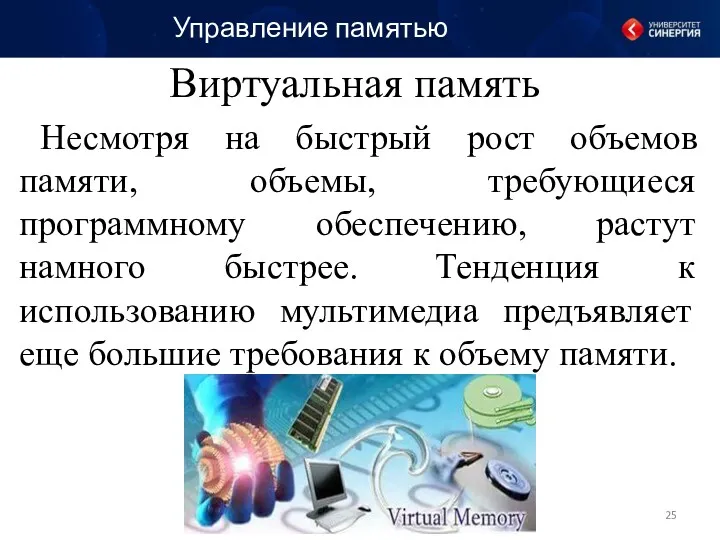 Управление памятью

УНИВЕРСИТЕТ СИНЕРГИЯ

Виртуальная память

Несмотря на быстрый рост объемов памяти, объемы, требующиеся программному обеспечению, растут намного быстрее. Тенденция к использованию мультимедиа предъявляет еще большие требования к объему памяти.

Virtual Memory

25